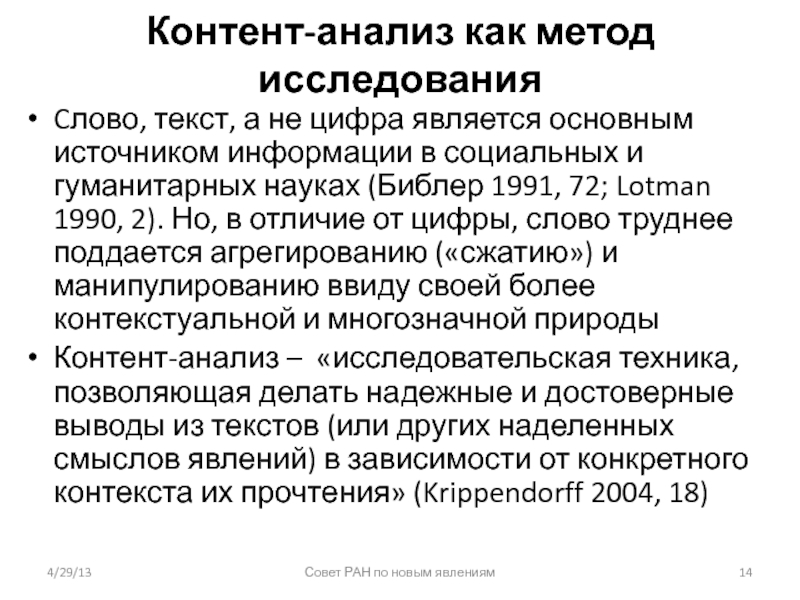 Контент-анализ как метод исследования

• Слово, текст, а не цифра является основным источником информации в социальных и гуманитарных науках (Библер 1991, 72; Lotman 1990, 2). Но, в отличие от цифры, слово труднее поддается агрегированию («сжатию») и манипулированию ввиду своей более контекстуальной и многозначной природы

• Контент-анализ – «исследовательская техника, позволяющая делать надежные и достоверные выводы из текстов (или других наделенных смыслов явлений) в зависимости от конкретного контекста их прочтения» (Krippendorff 2004, 18)

4/29/13 Совет РАН по новым явлениям 14